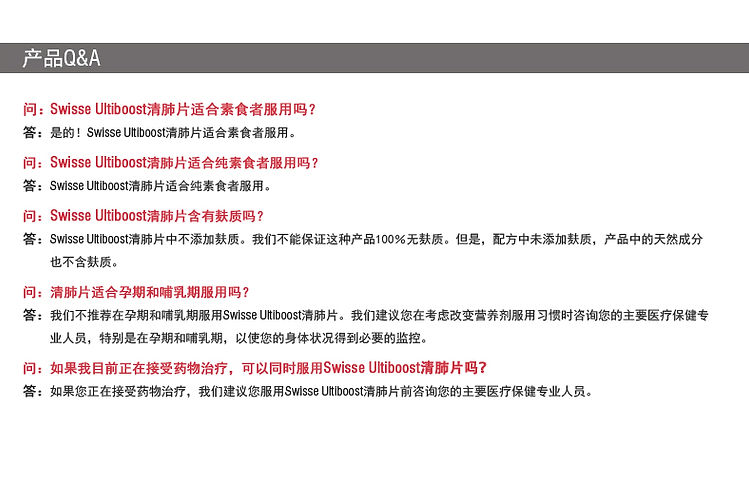 产品Q&A

问：Swisse Ultiboost清肺片适合素食者服用吗？

答：是的！Swisse Ultiboost清肺片适合素食者服用。

问：Swisse Ultiboost清肺片适合纯素食者服用吗？

答：Swisse Ultiboost清肺片适合纯素食者服用。

问：Swisse Ultiboost清肺片含有麸质吗？

答：Swisse Ultiboost清肺片中不添加麸质。我们不能保证这种产品100%无麸质。但是，配方中未添加麸质，产品中的天然成分也不含麸质。

问：清肺片适合孕期和哺乳期服用吗？

答：我们不推荐在孕期和哺乳期服用Swisse Ultiboost清肺片。我们建议您在考虑改变营养剂服用习惯时咨询您的主要医疗保健专业人员，特别是在孕期和哺乳期，以使您的身体状况得到必要的监控。

问：如果我目前正在接受药物治疗，可以同时服用Swisse Ultiboost清肺片吗？

答：如果您正在接受药物治疗，我们建议您服用Swisse Ultiboost清肺片前咨询您的主要医疗保健专业人员。